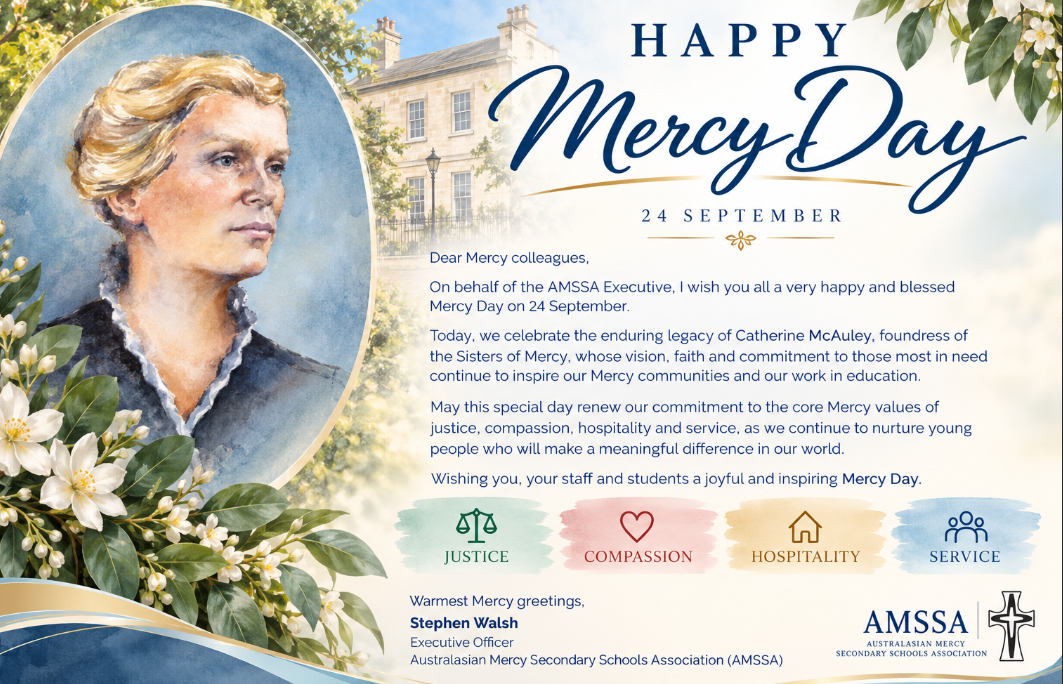 HAPPY

Mercy Day

24 SEPTEMBER

Dear Mercy colleagues,

On behalf of the AMSSA Executive, I wish you all a very happy and blessed Mercy Day on 24 September.

Today, we celebrate the enduring legacy of Catherine McAuley, foundress of the Sisters of Mercy, whose vision, faith and commitment to those most in need continue to inspire our Mercy communities and our work in education.

May this special day renew our commitment to the core Mercy values of justice, compassion, hospitality and service, as we continue to nurture young people who will make a meaningful difference in our world.

Wishing you, your staff and students a joyful and inspiring Mercy Day.

JUSTICE

COMPASSION

HOSPITALITY

SERVICE

Warmest Mercy greetings,
Stephen Walsh
Executive Officer
Australasian Mercy Secondary Schools Association (AMSSA)

AMSSA
AUSTRALASIAN MERCY
SECONDARY SCHOOLS ASSOCIATION